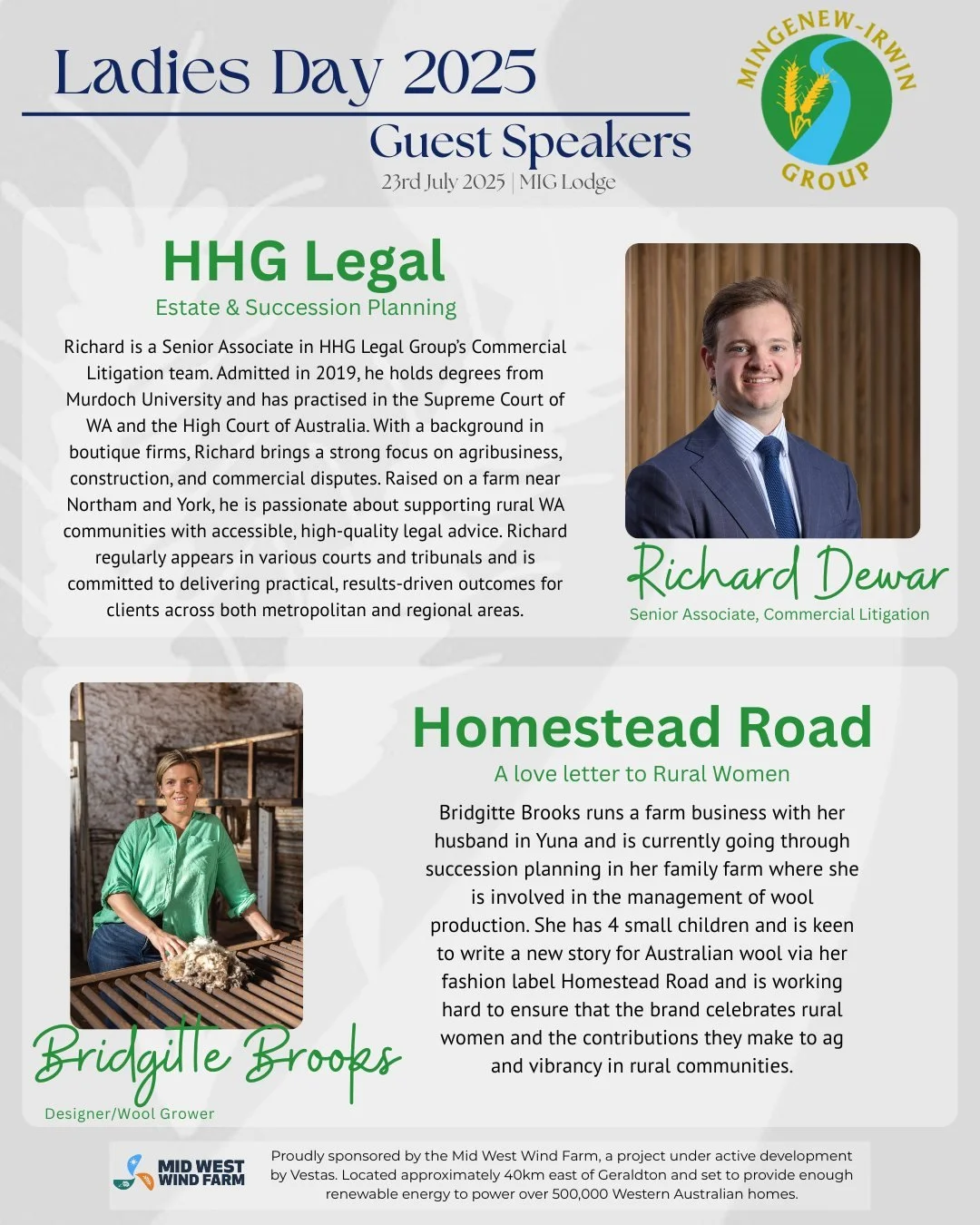 Ladies Day 2025
Guest Speakers
23rd July 2025 | MIG Lodge

MINGENEW-IRWIN GROUP

HHG Legal
Estate & Succession Planning

Richard is a Senior Associate in HHG Legal Group's Commercial Litigation team. Admitted in 2019, he holds degrees from Murdoch University and has practised in the Supreme Court of WA and the High Court of Australia. With a background in boutique firms, Richard brings a strong focus on agribusiness, construction, and commercial disputes. Raised on a farm near Northam and York, he is passionate about supporting rural WA communities with accessible, high-quality legal advice. Richard regularly appears in various courts and tribunals and is committed to delivering practical, results-driven outcomes for clients across both metropolitan and regional areas.

Richard Dewar
Senior Associate, Commercial Litigation

Homestead Road
A love letter to Rural Women

Bridgitte Brooks runs a farm business with her husband in Yuna and is currently going through succession planning in her family farm where she is involved in the management of wool production. She has 4 small children and is keen to write a new story for Australian wool via her fashion label Homestead Road and is working hard to ensure that the brand celebrates rural women and the contributions they make to ag and vibrancy in rural communities.

Bridgitte Brooks
Designer/Wool Grower

MID WEST WIND FARM

Proudly sponsored by the Mid West Wind Farm, a project under active development by Vestas. Located approximately 40km east of Geraldton and set to provide enough renewable energy to power over 500,000 Western Australian homes.